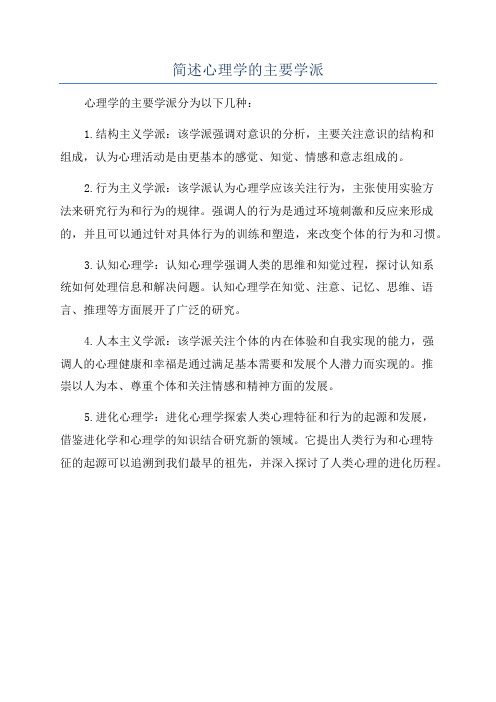 简述心理学的主要学派

心理学的主要学派分为以下几种：

1.结构主义学派：该学派强调对意识的分析，主要关注意识的结构和组成，认为心理活动是由更基本的感觉、知觉、情感和意志组成的。

2.行为主义学派：该学派认为心理学应该关注行为，主张使用实验方法来研究行为和行为的规律。强调人的行为是通过环境刺激和反应来形成的，并且可以通过针对具体行为的训练和塑造，来改变个体的行为和习惯。

3.认知心理学：认知心理学强调人类的思维和知觉过程，探讨认知系统如何处理信息和解决问题。认知心理学在知觉、注意、记忆、思维、语言、推理等方面展开了广泛的研究。

4.人本主义学派：该学派关注个体的内在体验和自我实现的能力，强调人的心理健康和幸福是通过满足基本需要和发展个人潜力而实现的。推崇以人为本、尊重个体和关注情感和精神方面的发展。

5.进化心理学：进化心理学探索人类心理特征和行为的起源和发展，借鉴进化学和心理学的知识结合研究新的领域。它提出人类行为和心理特征的起源可以追溯到我们最早的祖先，并深入探讨了人类心理的进化历程。